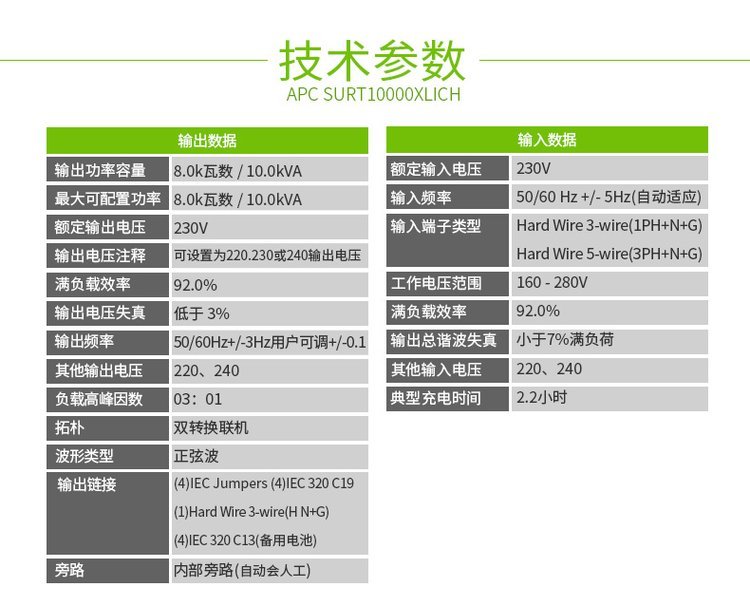 技术参数
APC SURT10000XLICH

| 输出数据 | |
|---|---|
| 输出功率容量 | 8.0k瓦数 / 10.0kVA |
| 最大可配置功率 | 8.0k瓦数 / 10.0kVA |
| 额定输出电压 | 230V |
| 输出电压注释 | 可设置为220.230或240输出电压 |
| 满负载效率 | 92.0% |
| 输出电压失真 | 低于 3% |
| 输出频率 | 50/60Hz+/-3Hz用户可调+/-0.1 |
| 其他输出电压 | 220、240 |
| 负载高峰因数 | 03：01 |
| 拓朴 | 双转换联机 |
| 波形类型 | 正弦波 |
| 输出链接 | (4)IEC Jumpers (4)IEC 320 C19 (1)Hard Wire 3-wire(H N+G) (4)IEC 320 C13(备用电池) |
| 旁路 | 内部旁路(自动会人工) |

| 输入数据 | |
|---|---|
| 额定输入电压 | 230V |
| 输入频率 | 50/60 Hz +/- 5Hz(自动适应) |
| 输入端子类型 | Hard Wire 3-wire(1PH+N+G) Hard Wire 5-wire(3PH+N+G) |
| 工作电压范围 | 160 - 280V |
| 满负载效率 | 92.0% |
| 输出总谐波失真 | 小于7%满负荷 |
| 其他输入电压 | 220、240 |
| 典型充电时间 | 2.2小时 |